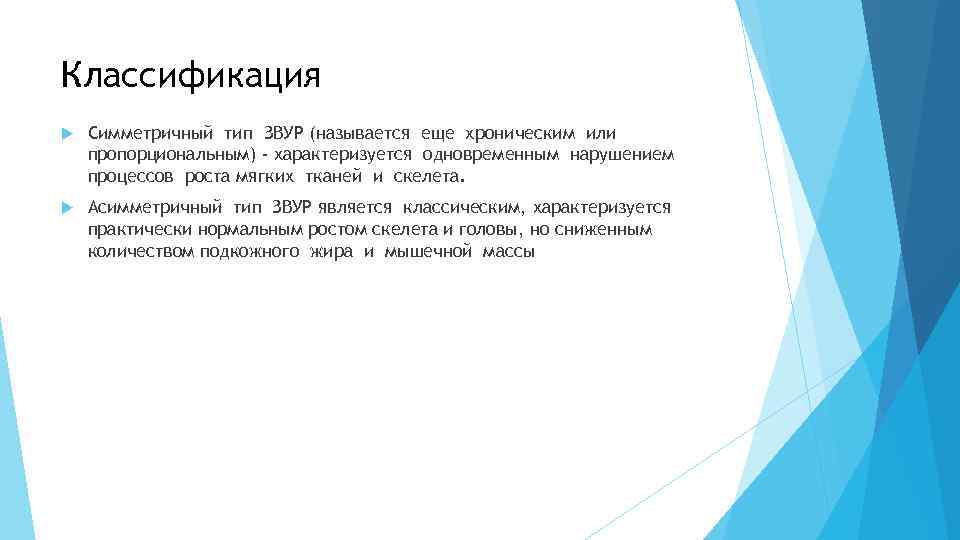 Классификация

Симметричный тип ЗВУР (называется еще хроническим или пропорциональным) - характеризуется одновременным нарушением процессов роста мягких тканей и скелета.

Асимметричный тип ЗВУР является классическим, характеризуется практически нормальным ростом скелета и головы, но сниженным количеством подкожного жира и мышечной массы